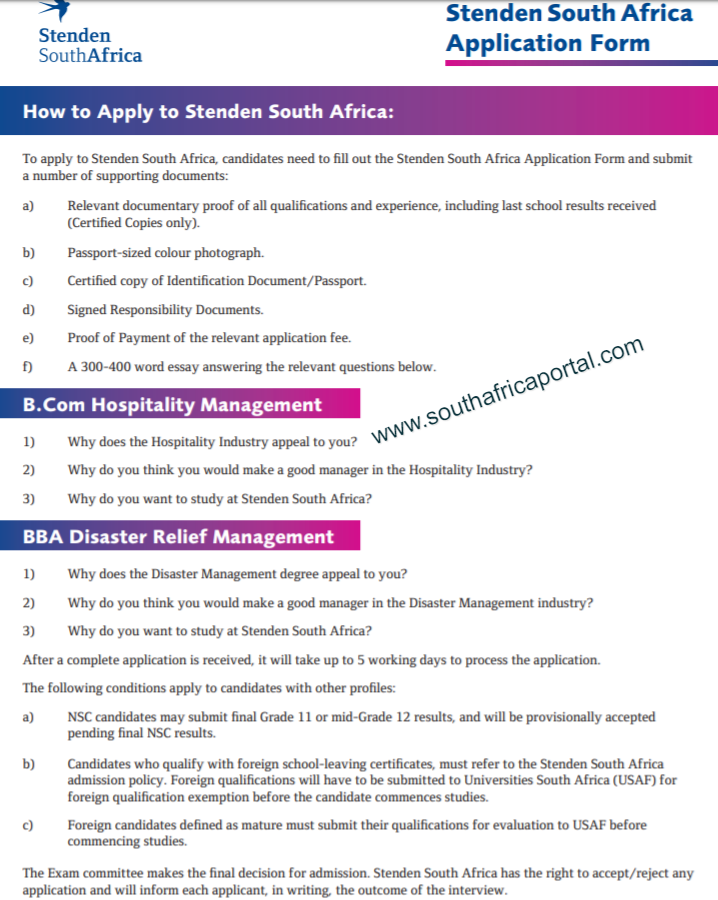 Stenden
SouthAfrica

Stenden South Africa
Application Form

How to Apply to Stenden South Africa:

To apply to Stenden South Africa, candidates need to fill out the Stenden South Africa Application Form and submit a number of supporting documents:

a) Relevant documentary proof of all qualifications and experience, including last school results received (Certified Copies only).

b) Passport-sized colour photograph.

c) Certified copy of Identification Document/Passport.

d) Signed Responsibility Documents.

e) Proof of Payment of the relevant application fee.

f) A 300-400 word essay answering the relevant questions below.

www.southafricaportal.com

B.Com Hospitality Management

1) Why does the Hospitality Industry appeal to you?

2) Why do you think you would make a good manager in the Hospitality Industry?

3) Why do you want to study at Stenden South Africa?

BBA Disaster Relief Management

1) Why does the Disaster Management degree appeal to you?

2) Why do you think you would make a good manager in the Disaster Management industry?

3) Why do you want to study at Stenden South Africa?

After a complete application is received, it will take up to 5 working days to process the application.

The following conditions apply to candidates with other profiles:

a) NSC candidates may submit final Grade 11 or mid-Grade 12 results, and will be provisionally accepted pending final NSC results.

b) Candidates who qualify with foreign school-leaving certificates, must refer to the Stenden South Africa admission policy. Foreign qualifications will have to be submitted to Universities South Africa (USAF) for foreign qualification exemption before the candidate commences studies.

c) Foreign candidates defined as mature must submit their qualifications for evaluation to USAF before commencing studies.

The Exam committee makes the final decision for admission. Stenden South Africa has the right to accept/reject any application and will inform each applicant, in writing, the outcome of the interview.